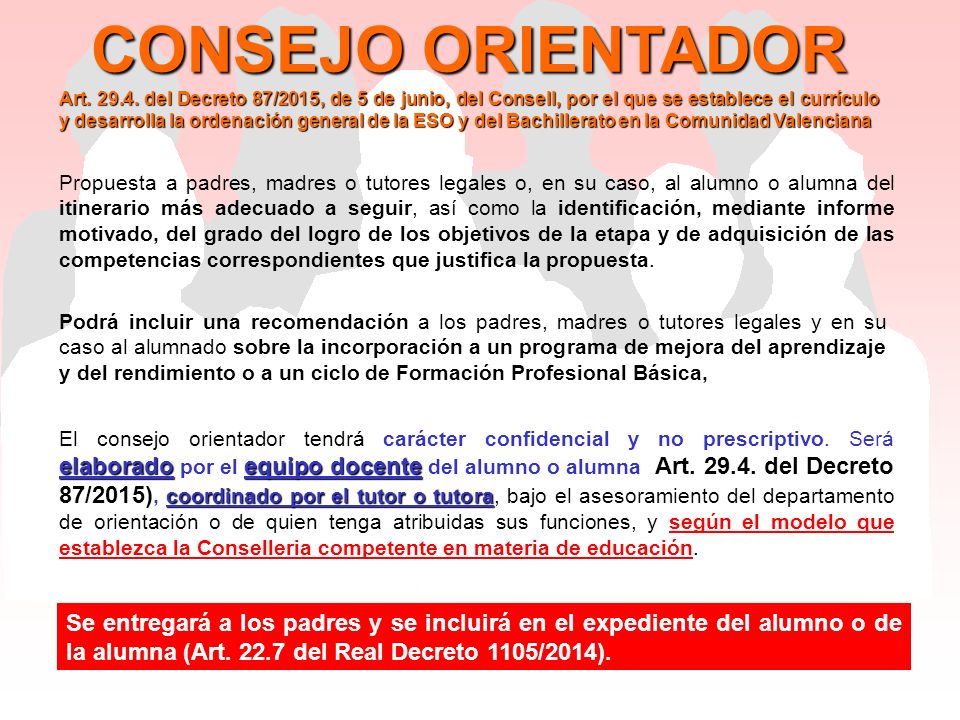 CONSEJO ORIENTADOR

Art. 29.4. del Decreto 87/2015, de 5 de junio, del Consell, por el que se establece el currículo y desarrolla la ordenación general de la ESO y del Bachillerato en la Comunidad Valenciana

Propuesta a padres, madres o tutores legales o, en su caso, al alumno o alumna del itinerario más adecuado a seguir, así como la identificación, mediante informe motivado, del grado del logro de los objetivos de la etapa y de adquisición de las competencias correspondientes que justifica la propuesta.

Podrá incluir una recomendación a los padres, madres o tutores legales y en su caso al alumnado sobre la incorporación a un programa de mejora del aprendizaje y del rendimiento o a un ciclo de Formación Profesional Básica,

El consejo orientador tendrá carácter confidencial y no prescriptivo. Será elaborado por el equipo docente del alumno o alumna Art. 29.4. del Decreto 87/2015), coordinado por el tutor o tutora, bajo el asesoramiento del departamento de orientación o de quien tenga atribuidas sus funciones, y según el modelo que establezca la Conselleria competente en materia de educación.

Se entregará a los padres y se incluirá en el expediente del alumno o de la alumna (Art. 22.7 del Real Decreto 1105/2014).